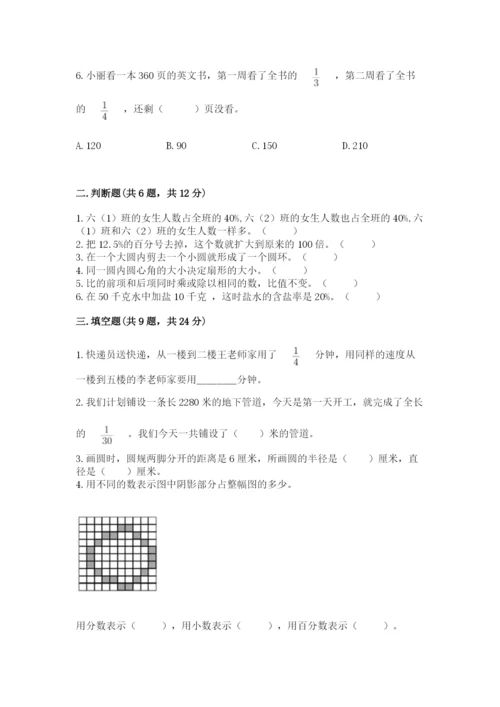 6. 小丽看一本 360 页的英文书，第一周看了全书的 $\frac{1}{3}$ ，第二周看了全书的 $\frac{1}{4}$ ，还剩（　　）页没看。

A. 120　　B. 90　　C. 150　　D. 210

二. 判断题(共 6 题，共 12 分)

1. 六（1）班的女生人数占全班的 40%, 六（2）班的女生人数也占全班的 40%, 六（1）班和六（2）班的女生人数一样多。（　　）
2. 把 12.5%的百分号去掉，这个数就扩大到原来的 100 倍。（　　）
3. 在一个大圆内剪去一个小圆就形成了一个圆环。（　　）
4. 同一圆内圆心角的大小决定扇形的大小。（　　）
5. 比的前项和后项同时乘或除以相同的数，比值不变。（　　）
6. 在 50 千克水中加盐 10 千克 ，这时盐水的含盐率是 20%。（　　）

三. 填空题(共 9 题，共 24 分)

1. 快递员送快递，从一楼到二楼王老师家用了 $\frac{1}{4}$ 分钟，用同样的速度从一楼到五楼的李老师家要用________分钟。

2. 我们计划铺设一条长 2280 米的地下管道，今天是第一天开工，就完成了全长的 $\frac{1}{30}$ 。我们今天一共铺设了（　　）米的管道。

3. 画圆时，圆规两脚分开的距离是 6 厘米，所画圆的半径是（　　）厘米，直径是（　　）厘米。
4. 用不同的数表示图中阴影部分占整幅图的多少。

用分数表示（　　），用小数表示（　　），用百分数表示（　　）。